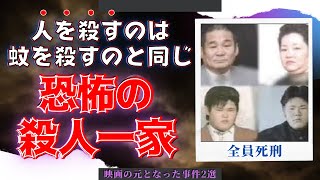 人を殺すのは
蚊を殺すのと同じ

恐怖の
殺人一家

全員死刑

映画の元となった事件2選